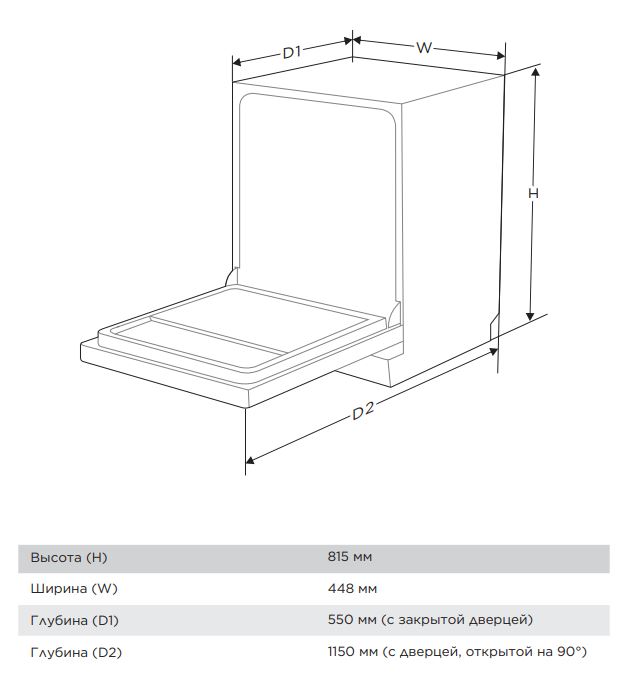 D1

W

H

D2

| Высота (H) | 815 мм |
|---|---|
| Ширина (W) | 448 мм |
| Глубина (D1) | 550 мм (с закрытой дверцей) |
| Глубина (D2) | 1150 мм (с дверцей, открытой на 90°) |